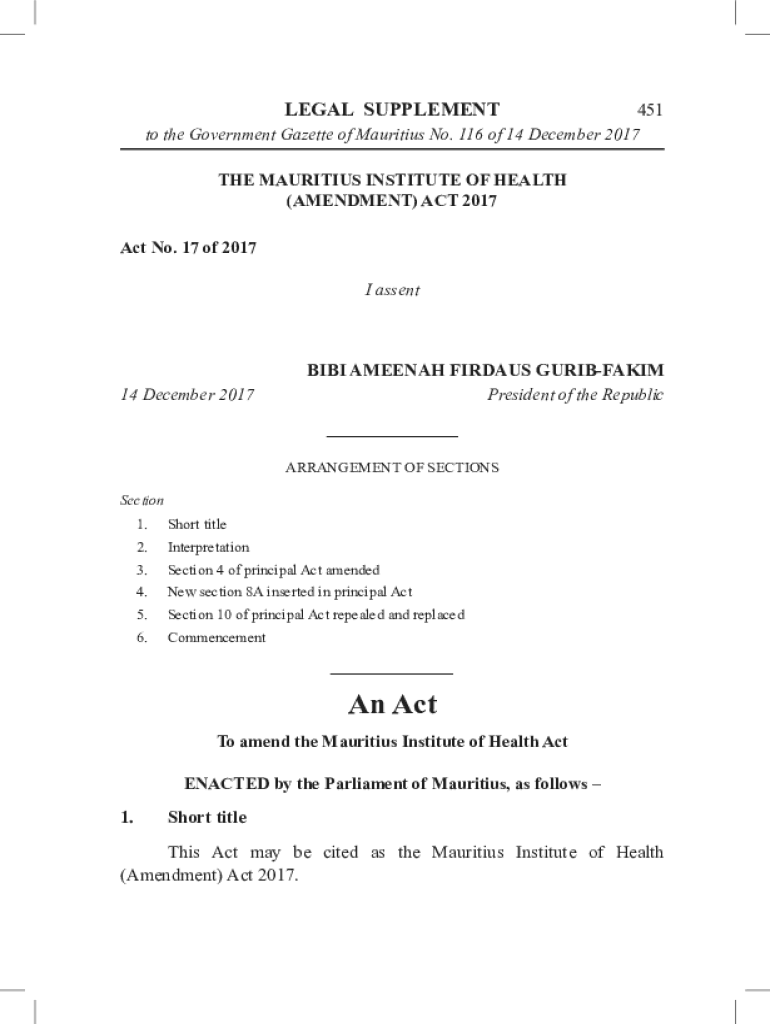 LEGAL SUPPLEMENT 451
to the Government Gazette of Mauritius No. 116 of 14 December 2017

THE MAURITIUS INSTITUTE OF HEALTH (AMENDMENT) ACT 2017

Act No. 17 of 2017

I assent

BIBI AMEENAH FIRDAUS GURIB-FAKIM
14 December 2017 President of the Republic

ARRANGEMENT OF SECTIONS

Section
1. Short title
2. Interpretation
3. Section 4 of principal Act amended
4. New section 8A inserted in principal Act
5. Section 10 of principal Act repealed and replaced
6. Commencement

An Act

To amend the Mauritius Institute of Health Act

ENACTED by the Parliament of Mauritius, as follows –

1. Short title

This Act may be cited as the Mauritius Institute of Health (Amendment) Act 2017.